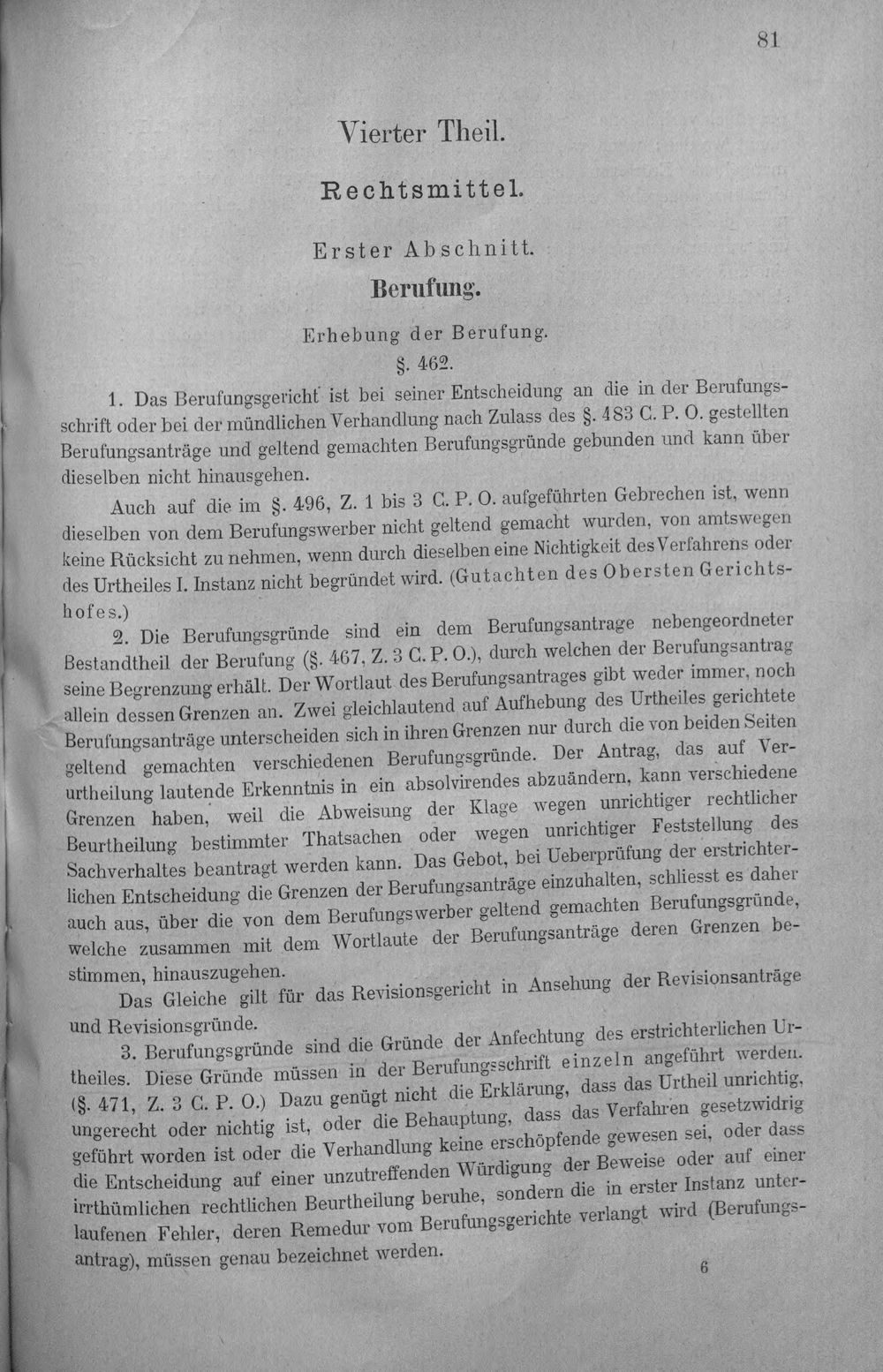 81

Vierter Theil.

Rechtsmittel.

Erster Abschnitt.

Berufung.

Erhebung der Berufung.

§. 462.

1. Das Berufungsgericht ist bei seiner Entscheidung an die in der Berufungsschrift oder bei der mündlichen Verhandlung nach Zulass des §. 483 C. P. O. gestellten Berufungsanträge und geltend gemachten Berufungsgründe gebunden und kann über dieselben nicht hinausgehen.

Auch auf die im §. 496, Z. 1 bis 3 C. P. O. aufgeführten Gebrechen ist, wenn dieselben von dem Berufungswerber nicht geltend gemacht wurden, von amtswegen keine Rücksicht zu nehmen, wenn durch dieselben eine Nichtigkeit des Verfahrens oder des Urtheiles I. Instanz nicht begründet wird. (Gutachten des Obersten Gerichtshofes.)

2. Die Berufungsgründe sind ein dem Berufungsantrage nebengeordneter Bestandtheil der Berufung (§. 467, Z. 3 C. P. O.), durch welchen der Berufungsantrag seine Begrenzung erhält. Der Wortlaut des Berufungsantrages gibt weder immer, noch allein dessen Grenzen an. Zwei gleichlautend auf Aufhebung des Urtheiles gerichtete Berufungsanträge unterscheiden sich in ihren Grenzen nur durch die von beiden Seiten geltend gemachten verschiedenen Berufungsgründe. Der Antrag, das auf Verurtheilung lautende Erkenntnis in ein absolvirendes abzuändern, kann verschiedene Grenzen haben, weil die Abweisung der Klage wegen unrichtiger rechtlicher Beurtheilung bestimmter Thatsachen oder wegen unrichtiger Feststellung des Sachverhaltes beantragt werden kann. Das Gebot, bei Ueberprüfung der erstrichterlichen Entscheidung die Grenzen der Berufungsanträge einzuhalten, schliesst es daher auch aus, über die von dem Berufungswerber geltend gemachten Berufungsgründe, welche zusammen mit dem Wortlaute der Berufungsanträge deren Grenzen bestimmen, hinauszugehen.

Das Gleiche gilt für das Revisionsgericht in Ansehung der Revisionsanträge und Revisionsgründe.

3. Berufungsgründe sind die Gründe der Anfechtung des erstrichterlichen Urtheiles. Diese Gründe müssen in der Berufungsschrift einzeln angeführt werden. (§. 471, Z. 3 C. P. O.) Dazu genügt nicht die Erklärung, dass das Urtheil unrichtig, ungerecht oder nichtig ist, oder die Behauptung, dass das Verfahren gesetzwidrig geführt worden ist oder die Verhandlung keine erschöpfende gewesen sei, oder dass die Entscheidung auf einer unzutreffenden Würdigung der Beweise oder auf einer irrthümlichen rechtlichen Beurtheilung beruhe, sondern die in erster Instanz unterlaufenen Fehler, deren Remedur vom Berufungsgerichte verlangt wird (Berufungsantrag), müssen genau bezeichnet werden.

6